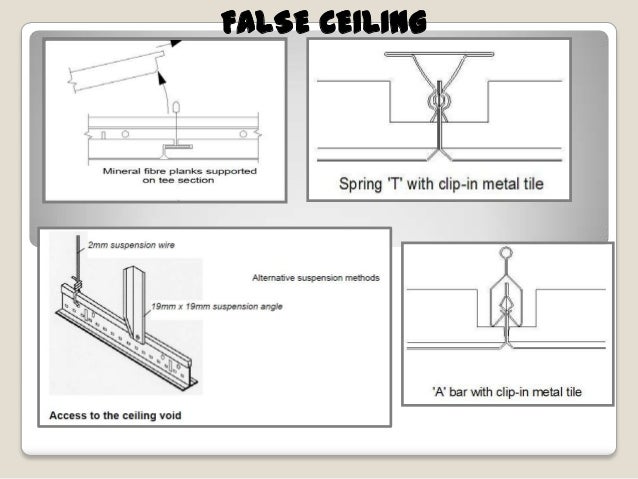 FALSE CEILING

Mineral fibre planks supported on tee section

Spring 'T' with clip-in metal tile

2mm suspension wire

Alternative suspension methods

19mm x 19mm suspension angle

Access to the ceiling void

'A' bar with clip-in metal tile